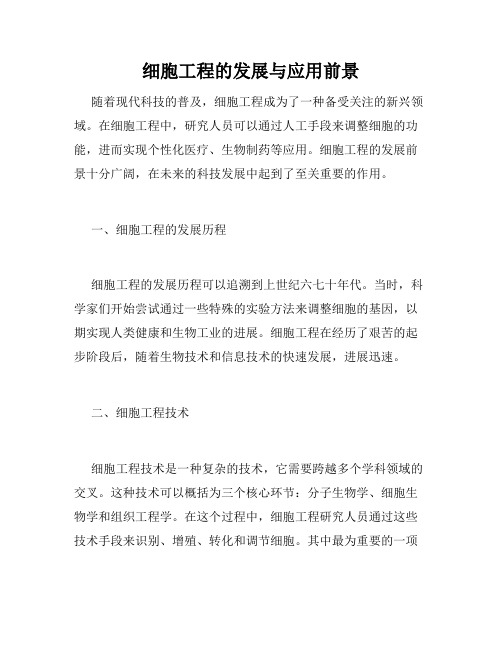 细胞工程的发展与应用前景

随着现代科技的普及，细胞工程成为了一种备受关注的新兴领域。在细胞工程中，研究人员可以通过人工手段来调整细胞的功能，进而实现个性化医疗、生物制药等应用。细胞工程的发展前景十分广阔，在未来的科技发展中起到了至关重要的作用。

一、细胞工程的发展历程

细胞工程的发展历程可以追溯到上世纪六七十年代。当时，科学家们开始尝试通过一些特殊的实验方法来调整细胞的基因，以期实现人类健康和生物工业的进展。细胞工程在经历了艰苦的起步阶段后，随着生物技术和信息技术的快速发展，进展迅速。

二、细胞工程技术

细胞工程技术是一种复杂的技术，它需要跨越多个学科领域的交叉。这种技术可以概括为三个核心环节：分子生物学、细胞生物学和组织工程学。在这个过程中，细胞工程研究人员通过这些技术手段来识别、增殖、转化和调节细胞。其中最为重要的一项